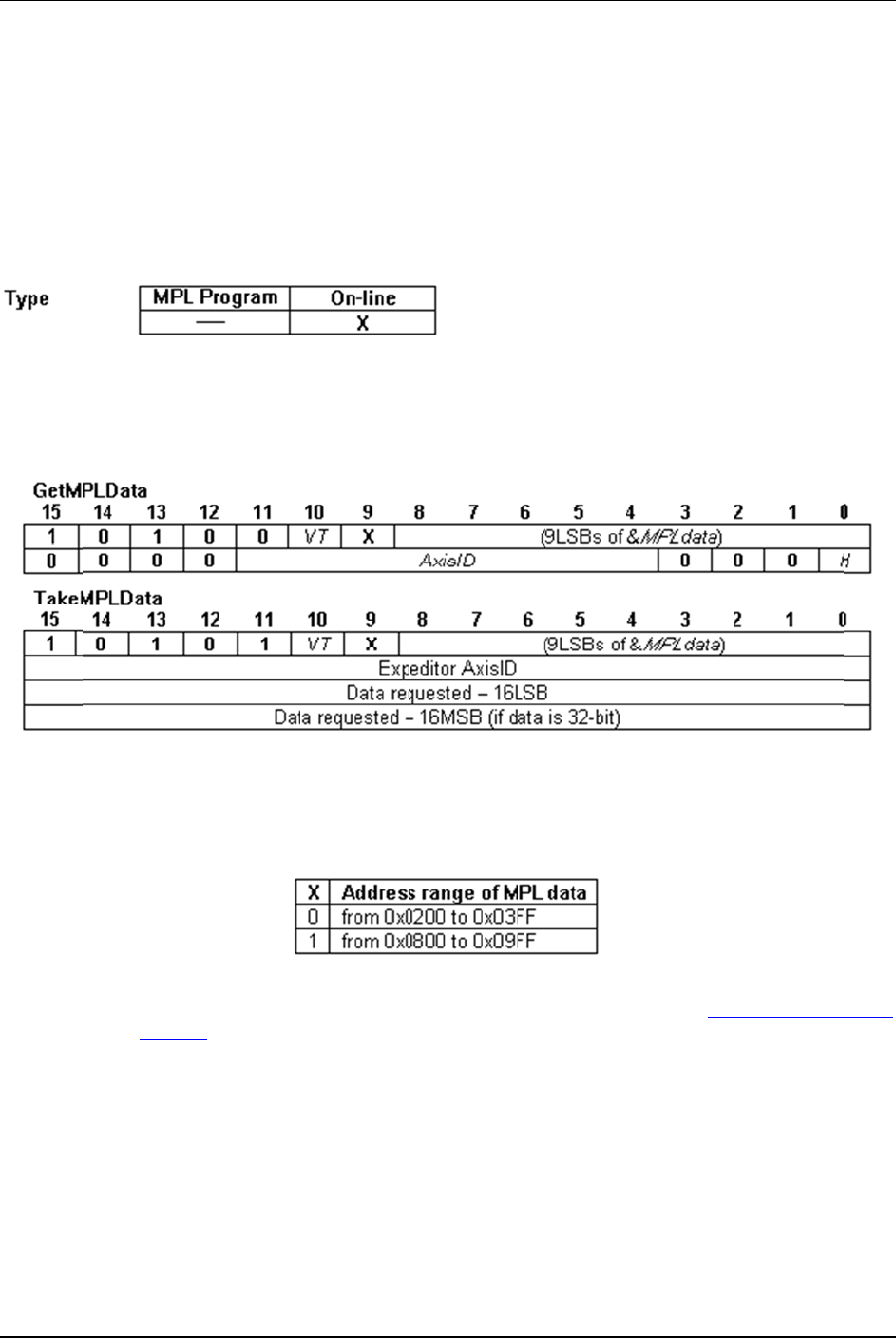 Type

| MPL Program | On-line |
|---|---|
| — | X |

GetMPLData

| 15 | 14 | 13 | 12 | 11 | 10 | 9 | 8 | 7 | 6 | 5 | 4 | 3 | 2 | 1 | 0 |
|---|---|---|---|---|---|---|---|---|---|---|---|---|---|---|---|
| 1 | 0 | 1 | 0 | 0 | VT | X | (9LSBs of &MPL data) | | | | | | | | |
| 0 | 0 | 0 | 0 | AxisID | | | | | | | | 0 | 0 | 0 | H |

TakeMPLData

| 15 | 14 | 13 | 12 | 11 | 10 | 9 | 8 | 7 | 6 | 5 | 4 | 3 | 2 | 1 | 0 |
|---|---|---|---|---|---|---|---|---|---|---|---|---|---|---|---|
| 1 | 0 | 1 | 0 | 1 | VT | X | (9LSBs of &MPL data) | | | | | | | | |
| Expeditor AxisID | | | | | | | | | | | | | | | |
| Data requested – 16LSB | | | | | | | | | | | | | | | |
| Data requested – 16MSB (if data is 32-bit) | | | | | | | | | | | | | | | |

| X | Address range of MPL data |
|---|---|
| 0 | from 0x0200 to 0x03FF |
| 1 | from 0x0800 to 0x09FF |